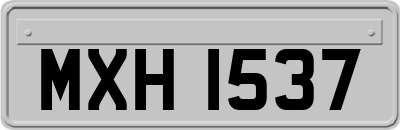 MXH 1537